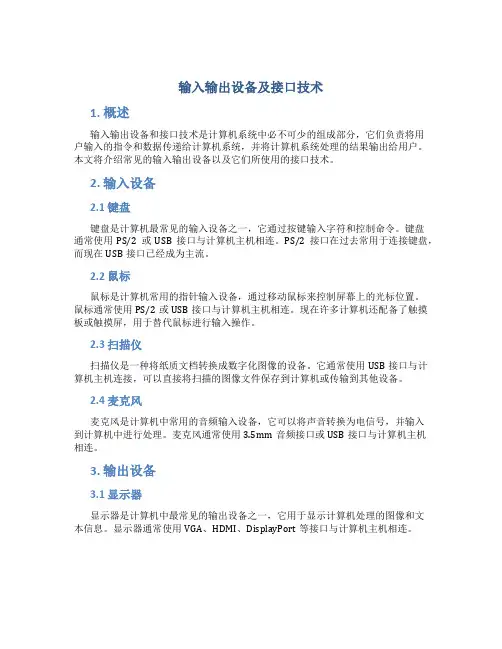 输入输出设备及接口技术

1. 概述

输入输出设备和接口技术是计算机系统中必不可少的组成部分，它们负责将用户输入的指令和数据传递给计算机系统，并将计算机系统处理的结果输出给用户。本文将介绍常见的输入输出设备以及它们所使用的接口技术。

2. 输入设备

2.1 键盘

键盘是计算机最常见的输入设备之一，它通过按键输入字符和控制命令。键盘通常使用 PS/2 或 USB 接口与计算机主机相连。PS/2 接口在过去常用于连接键盘，而现在 USB 接口已经成为主流。

2.2 鼠标

鼠标是计算机常用的指针输入设备，通过移动鼠标来控制屏幕上的光标位置。鼠标通常使用 PS/2 或 USB 接口与计算机主机相连。现在许多计算机还配备了触摸板或触摸屏，用于替代鼠标进行输入操作。

2.3 扫描仪

扫描仪是一种将纸质文档转换成数字化图像的设备。它通常使用 USB 接口与计算机主机连接，可以直接将扫描的图像文件保存到计算机或传输到其他设备。

2.4 麦克风

麦克风是计算机中常用的音频输入设备，它可以将声音转换为电信号，并输入到计算机中进行处理。麦克风通常使用 3.5mm 音频接口或 USB 接口与计算机主机相连。

3. 输出设备

3.1 显示器

显示器是计算机中最常见的输出设备之一，它用于显示计算机处理的图像和文本信息。显示器通常使用 VGA、HDMI、DisplayPort 等接口与计算机主机相连。